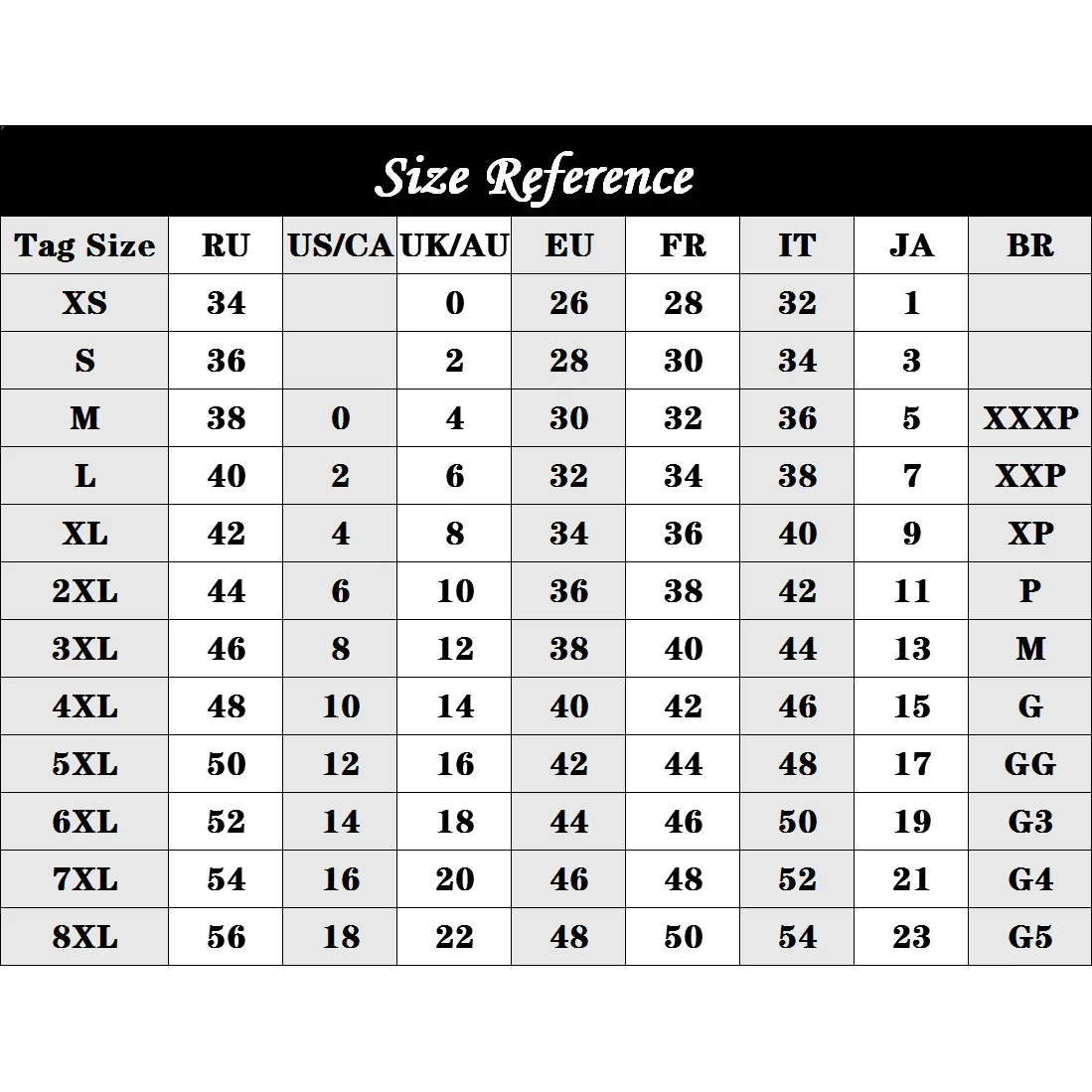 Size Reference

| Tag Size | RU | US/CA | UK/AU | EU | FR | IT | JA | BR |
|---|---|---|---|---|---|---|---|---|
| XS | 34 | | 0 | 26 | 28 | 32 | 1 | |
| S | 36 | | 2 | 28 | 30 | 34 | 3 | |
| M | 38 | 0 | 4 | 30 | 32 | 36 | 5 | XXXP |
| L | 40 | 2 | 6 | 32 | 34 | 38 | 7 | XXP |
| XL | 42 | 4 | 8 | 34 | 36 | 40 | 9 | XP |
| 2XL | 44 | 6 | 10 | 36 | 38 | 42 | 11 | P |
| 3XL | 46 | 8 | 12 | 38 | 40 | 44 | 13 | M |
| 4XL | 48 | 10 | 14 | 40 | 42 | 46 | 15 | G |
| 5XL | 50 | 12 | 16 | 42 | 44 | 48 | 17 | GG |
| 6XL | 52 | 14 | 18 | 44 | 46 | 50 | 19 | G3 |
| 7XL | 54 | 16 | 20 | 46 | 48 | 52 | 21 | G4 |
| 8XL | 56 | 18 | 22 | 48 | 50 | 54 | 23 | G5 |